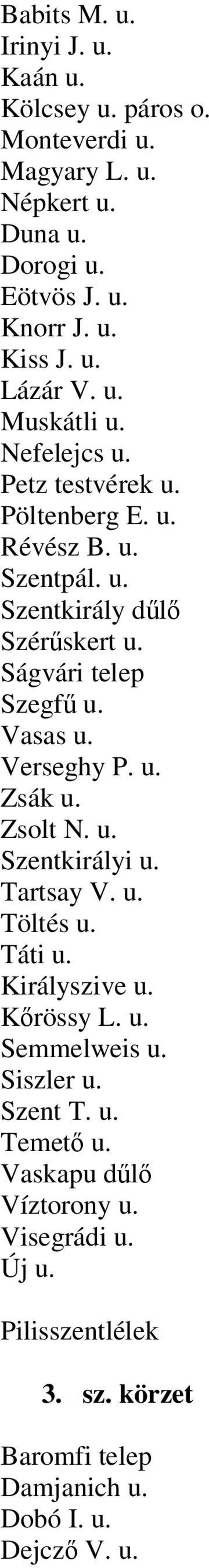 Babits M. u.
Irinyi J. u.
Kaán u.
Kölcsey u. páros o.
Monteverdi u.
Magyary L. u.
Népkert u.
Duna u.
Dorogi u.
Eötvös J. u.
Knorr J. u.
Kiss J. u.
Lázár V. u.
Muskátli u.
Nefelejcs u.
Petz testvérek u.
Pöltenberg E. u.
Révész B. u.
Szentpál. u.
Szentkirály dűlő
Szérűskert u.
Ságvári telep
Szegfű u.
Vasas u.
Verseghy P. u.
Zsák u.
Zsolt N. u.
Szentkirályi u.
Tartsay V. u.
Töltés u.
Táti u.
Királyszive u.
Kőrössy L. u.
Semmelweis u.
Siszler u.
Szent T. u.
Temető u.
Vaskapu dűlő
Víztorony u.
Visegrádi u.
Új u.

Pilisszentlélek

3. sz. körzet

Baromfi telep
Damjanich u.
Dobó I. u.
Dejcző V. u.